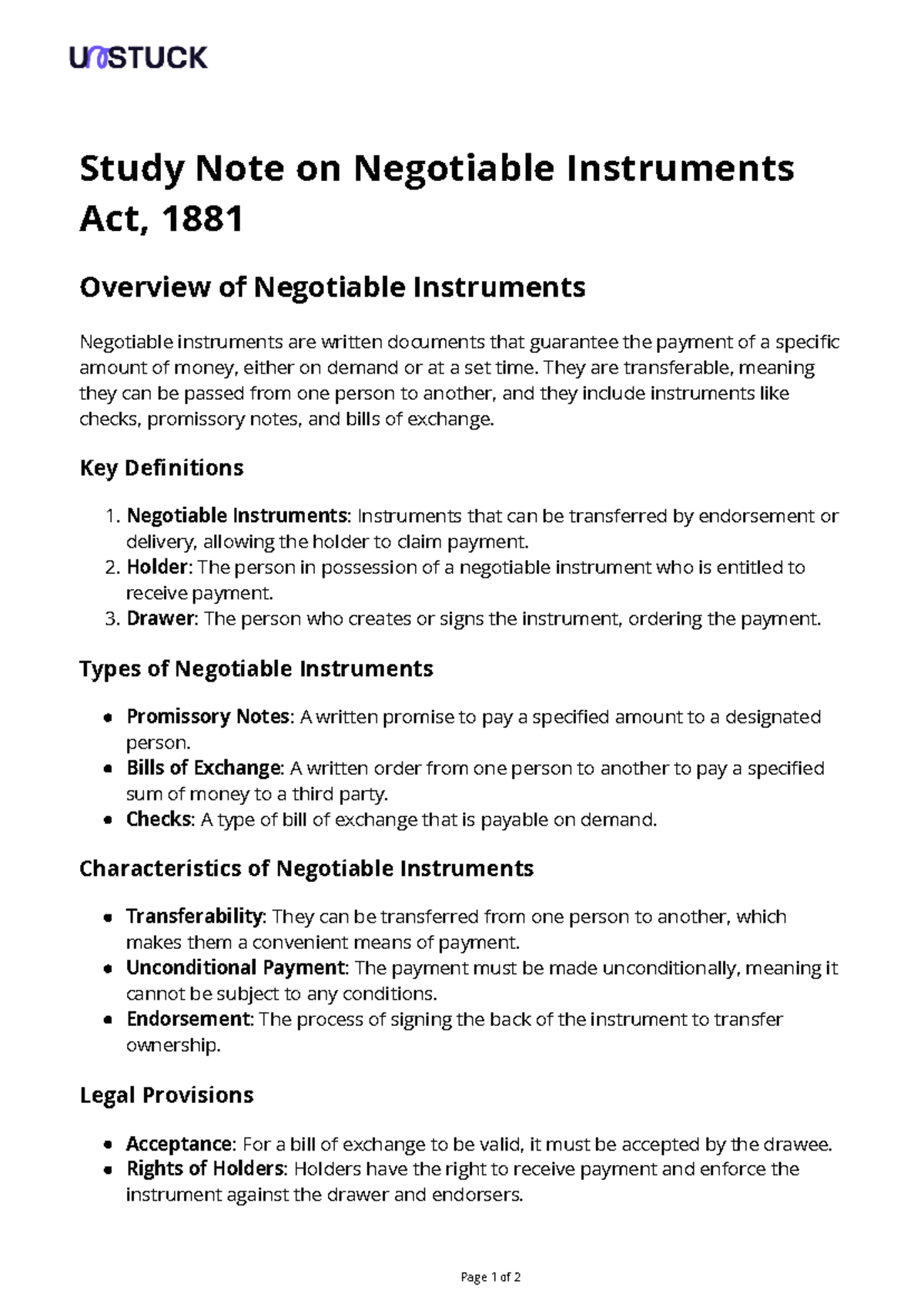 UNSTUCK

Study Note on Negotiable Instruments Act, 1881

Overview of Negotiable Instruments

Negotiable instruments are written documents that guarantee the payment of a specific amount of money, either on demand or at a set time. They are transferable, meaning they can be passed from one person to another, and they include instruments like checks, promissory notes, and bills of exchange.

Key Definitions

1. Negotiable Instruments: Instruments that can be transferred by endorsement or delivery, allowing the holder to claim payment.
2. Holder: The person in possession of a negotiable instrument who is entitled to receive payment.
3. Drawer: The person who creates or signs the instrument, ordering the payment.

Types of Negotiable Instruments

• Promissory Notes: A written promise to pay a specified amount to a designated person.
• Bills of Exchange: A written order from one person to another to pay a specified sum of money to a third party.
• Checks: A type of bill of exchange that is payable on demand.

Characteristics of Negotiable Instruments

• Transferability: They can be transferred from one person to another, which makes them a convenient means of payment.
• Unconditional Payment: The payment must be made unconditionally, meaning it cannot be subject to any conditions.
• Endorsement: The process of signing the back of the instrument to transfer ownership.

Legal Provisions

• Acceptance: For a bill of exchange to be valid, it must be accepted by the drawee.
• Rights of Holders: Holders have the right to receive payment and enforce the instrument against the drawer and endorsers.

Page 1 of 2